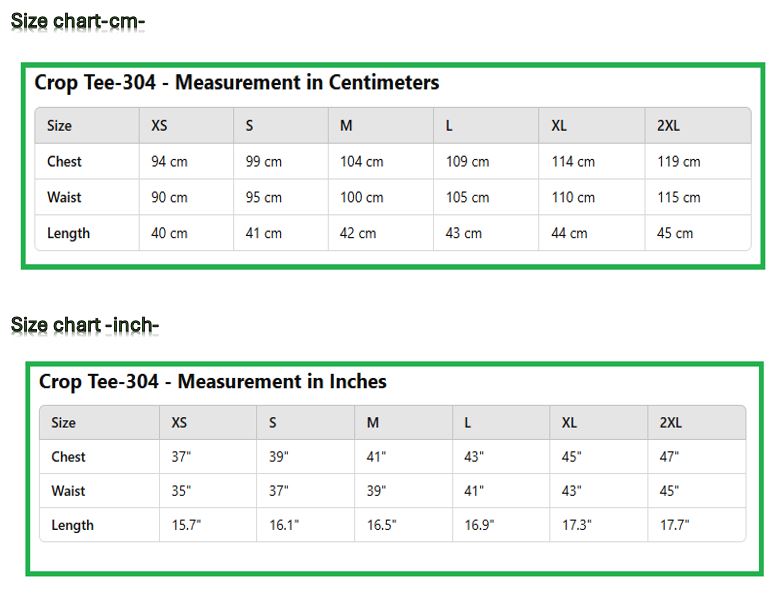 Size chart-cm-

Crop Tee-304 - Measurement in Centimeters

| Size | XS | S | M | L | XL | 2XL |
|---|---|---|---|---|---|---|
| Chest | 94 cm | 99 cm | 104 cm | 109 cm | 114 cm | 119 cm |
| Waist | 90 cm | 95 cm | 100 cm | 105 cm | 110 cm | 115 cm |
| Length | 40 cm | 41 cm | 42 cm | 43 cm | 44 cm | 45 cm |

Size chart -inch-

Crop Tee-304 - Measurement in Inches

| Size | XS | S | M | L | XL | 2XL |
|---|---|---|---|---|---|---|
| Chest | 37" | 39" | 41" | 43" | 45" | 47" |
| Waist | 35" | 37" | 39" | 41" | 43" | 45" |
| Length | 15.7" | 16.1" | 16.5" | 16.9" | 17.3" | 17.7" |